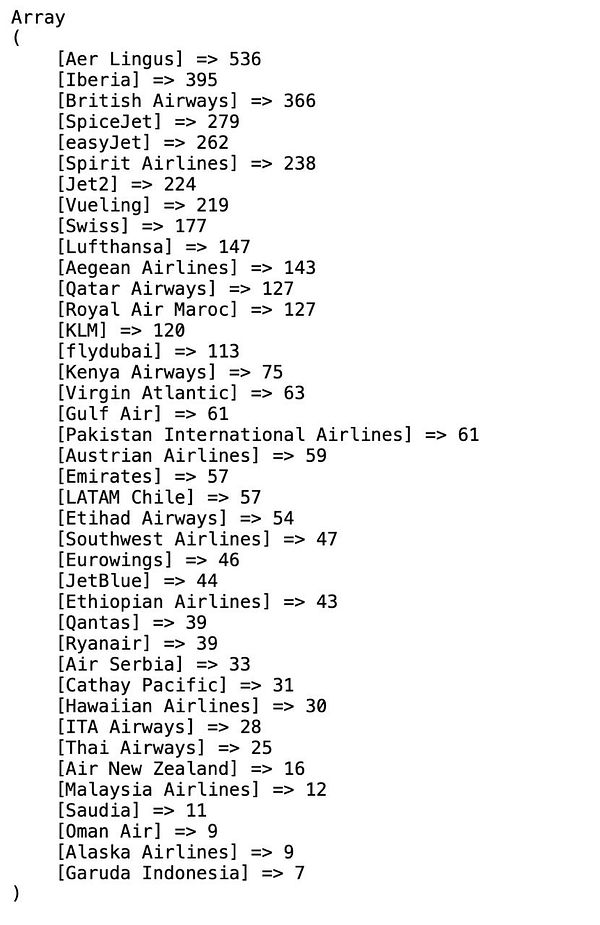 Array
(
[Aer Lingus] => 536
[Iberia] => 395
[British Airways] => 366
[SpiceJet] => 279
[easyJet] => 262
[Spirit Airlines] => 238
[Jet2] => 224
[Vueling] => 219
[Swiss] => 177
[Lufthansa] => 147
[Aegean Airlines] => 143
[Qatar Airways] => 127
[Royal Air Maroc] => 127
[KLM] => 120
[flydubai] => 113
[Kenya Airways] => 75
[Virgin Atlantic] => 63
[Gulf Air] => 61
[Pakistan International Airlines] => 61
[Austrian Airlines] => 59
[Emirates] => 57
[LATAM Chile] => 57
[Etihad Airways] => 54
[Southwest Airlines] => 47
[Eurowings] => 46
[JetBlue] => 44
[Ethiopian Airlines] => 43
[Qantas] => 39
[Ryanair] => 39
[Air Serbia] => 33
[Cathay Pacific] => 31
[Hawaiian Airlines] => 30
[ITA Airways] => 28
[Thai Airways] => 25
[Air New Zealand] => 16
[Malaysia Airlines] => 12
[Saudia] => 11
[Oman Air] => 9
[Alaska Airlines] => 9
[Garuda Indonesia] => 7
)